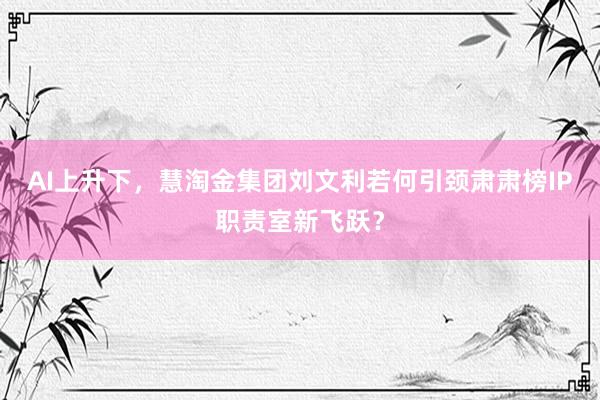 AI上升下，慧淘金集团刘文利若何引颈肃肃榜IP职责室新飞跃？